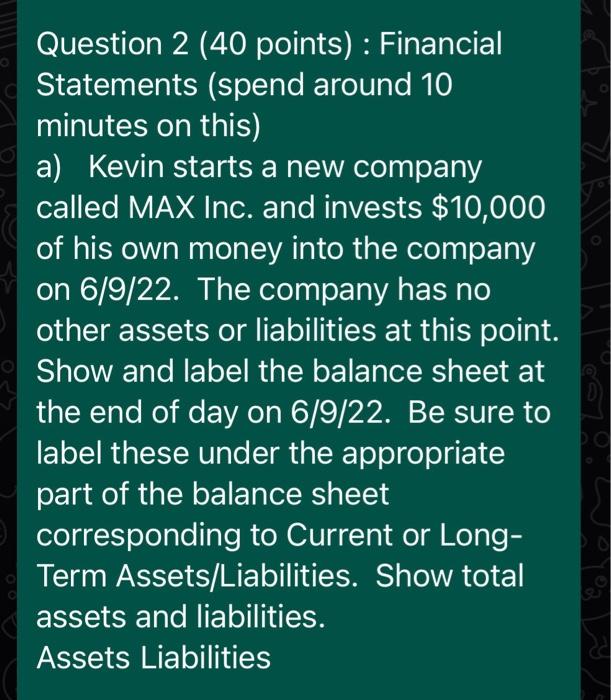 Question 2 (40 points) : Financial Statements (spend around 10 minutes on this)
a) Kevin starts a new company called MAX Inc. and invests \$10,000 of his own money into the company on 6/9/22. The company has no other assets or liabilities at this point. Show and label the balance sheet at the end of day on 6/9/22. Be sure to label these under the appropriate part of the balance sheet corresponding to Current or Long-Term Assets/Liabilities. Show total assets and liabilities.
Assets Liabilities